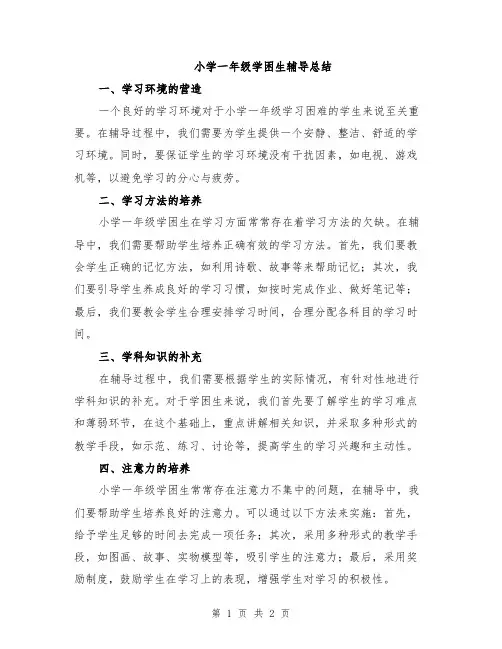 小学一年级学困生辅导总结

一、学习环境的营造

一个良好的学习环境对于小学一年级学习困难的学生来说至关重要。在辅导过程中，我们需要为学生提供一个安静、整洁、舒适的学习环境。同时，要保证学生的学习环境没有干扰因素，如电视、游戏机等，以避免学习的分心与疲劳。

二、学习方法的培养

小学一年级学困生在学习方面常常存在着学习方法的欠缺。在辅导中，我们需要帮助学生培养正确有效的学习方法。首先，我们要教会学生正确的记忆方法，如利用诗歌、故事等来帮助记忆；其次，我们要引导学生养成良好的学习习惯，如按时完成作业、做好笔记等；最后，我们要教会学生合理安排学习时间，合理分配各科目的学习时间。

三、学科知识的补充

在辅导过程中，我们需要根据学生的实际情况，有针对性地进行学科知识的补充。对于学困生来说，我们首先要了解学生的学习难点和薄弱环节，在这个基础上，重点讲解相关知识，并采取多种形式的教学手段，如示范、练习、讨论等，提高学生的学习兴趣和主动性。

四、注意力的培养

小学一年级学困生常常存在注意力不集中的问题，在辅导中，我们要帮助学生培养良好的注意力。可以通过以下方法来实施：首先，给予学生足够的时间去完成一项任务；其次，采用多种形式的教学手段，如图画、故事、实物模型等，吸引学生的注意力；最后，采用奖励制度，鼓励学生在学习上的表现，增强学生对学习的积极性。

第 1 页 共 2 页